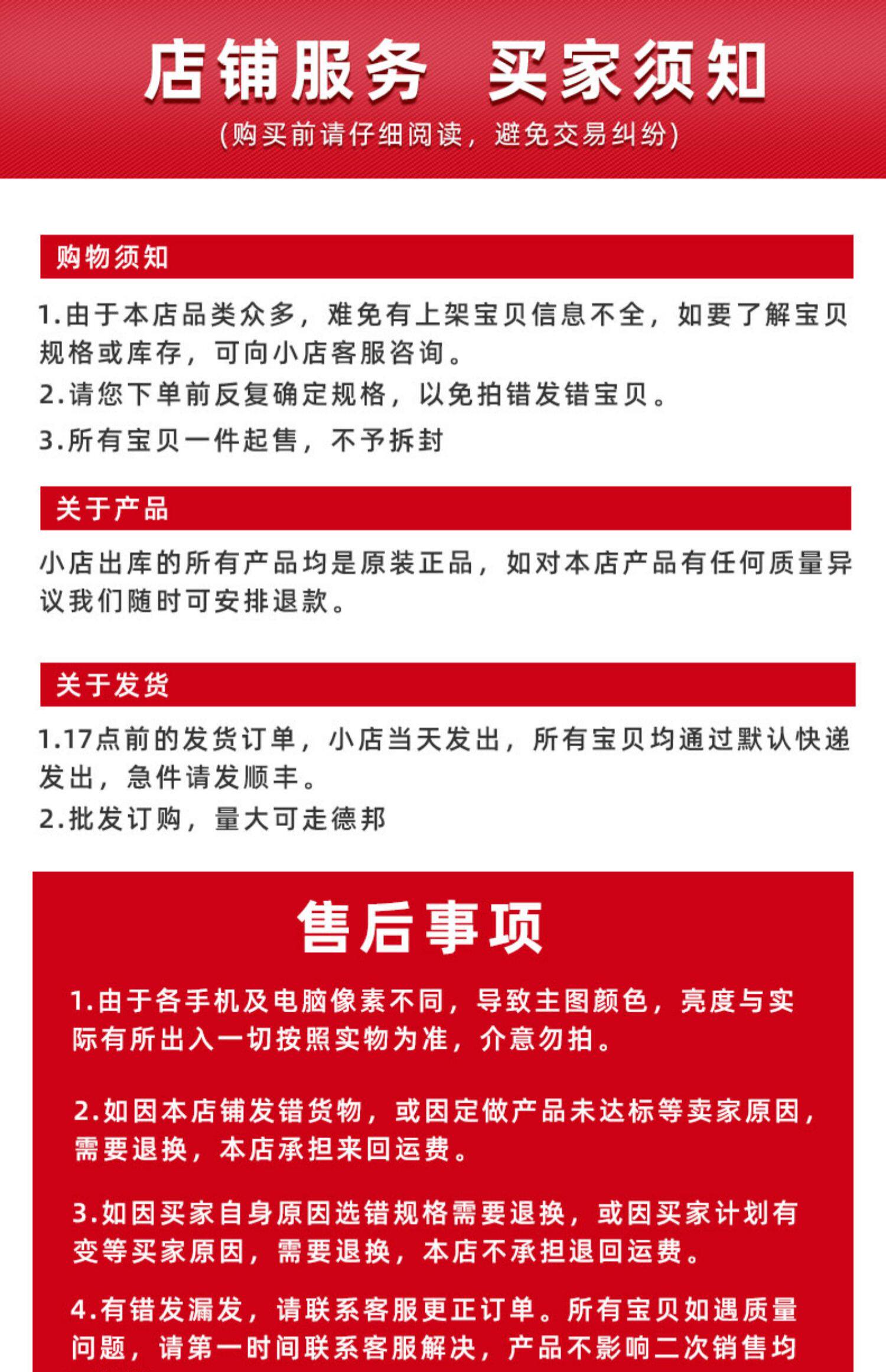 店铺服务 买家须知

(购买前请仔细阅读，避免交易纠纷)

购物须知

1.由于本店品类众多，难免有上架宝贝信息不全，如要了解宝贝规格或库存，可向小店客服咨询。

2.请您下单前反复确定规格，以免拍错发错宝贝。

3.所有宝贝一件起售，不予拆封

关于产品

小店出库的所有产品均是原装正品，如对本店产品有任何质量异议我们随时可安排退款。

关于发货

1.17点前的发货订单，小店当天发出，所有宝贝均通过默认快递发出，急件请发顺丰。

2.批发订购，量大可走德邦

售后事项

1.由于各手机及电脑像素不同，导致主图颜色，亮度与实际有所出入一切按照实物为准，介意勿拍。

2.如因本店铺发错货物，或因定做产品未达标等卖家原因，需要退换，本店承担来回运费。

3.如因买家自身原因选错规格需要退换，或因买家计划有变等买家原因，需要退换，本店不承担退回运费。

4.有错发漏发，请联系客服更正订单。所有宝贝如遇质量问题，请第一时间联系客服解决，产品不影响二次销售均